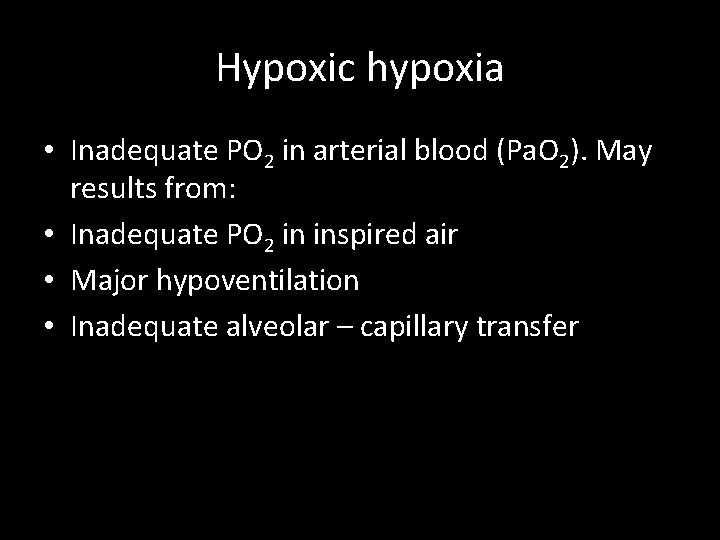 Hypoxic hypoxia

• Inadequate $PO_2$ in arterial blood ($PaO_2$). May results from:
• Inadequate $PO_2$ in inspired air
• Major hypoventilation
• Inadequate alveolar – capillary transfer